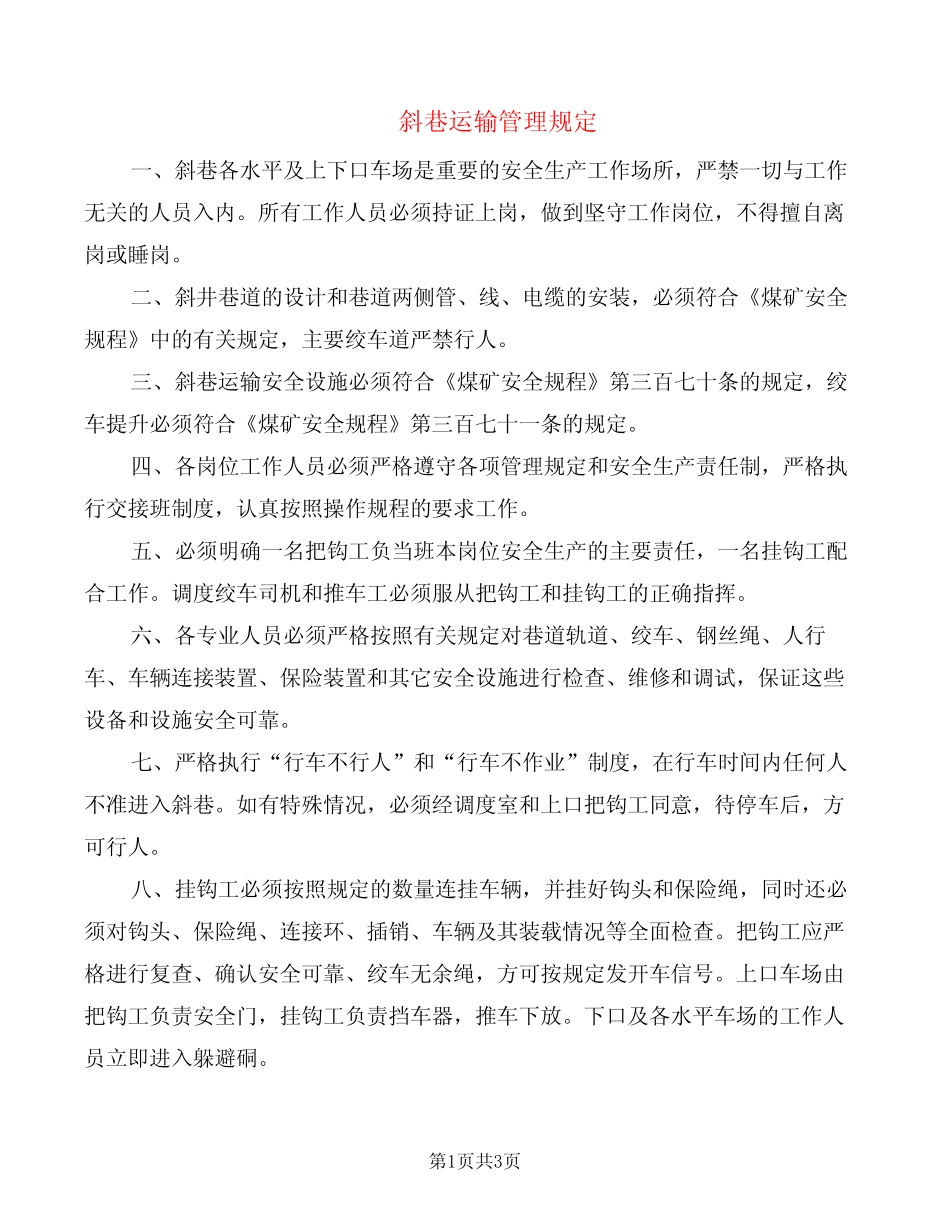 斜巷运输管理规定

一、斜巷各水平及上下口车场是重要的安全生产工作场所，严禁一切与工作无关的人员入内。所有工作人员必须持证上岗，做到坚守工作岗位，不得擅自离岗或睡岗。

二、斜井巷道的设计和巷道两侧管、线、电缆的安装，必须符合《煤矿安全规程》中的有关规定，主要绞车道严禁行人。

三、斜巷运输安全设施必须符合《煤矿安全规程》第三百七十条的规定，绞车提升必须符合《煤矿安全规程》第三百七十一条的规定。

四、各岗位工作人员必须严格遵守各项管理规定和安全生产责任制，严格执行交接班制度，认真按照操作规程的要求工作。

五、必须明确一名把钩工负当班本岗位安全生产的主要责任，一名挂钩工配合工作。调度绞车司机和推车工必须服从把钩工和挂钩工的正确指挥。

六、各专业人员必须严格按照有关规定对巷道轨道、绞车、钢丝绳、人行车、车辆连接装置、保险装置和其它安全设施进行检查、维修和调试，保证这些设备和设施安全可靠。

七、严格执行“行车不行人”和“行车不作业”制度，在行车时间内任何人不准进入斜巷。如有特殊情况，必须经调度室和上口把钩工同意，待停车后，方可行人。

八、挂钩工必须按照规定的数量连挂车辆，并挂好钩头和保险绳，同时还必须对钩头、保险绳、连接环、插销、车辆及其装载情况等全面检查。把钩工应严格进行复查、确认安全可靠、绞车无余绳，方可按规定发开车信号。上口车场由把钩工负责安全门，挂钩工负责挡车器，推车下放。下口及各水平车场的工作人员立即进入躲避硐。

第1页共3页